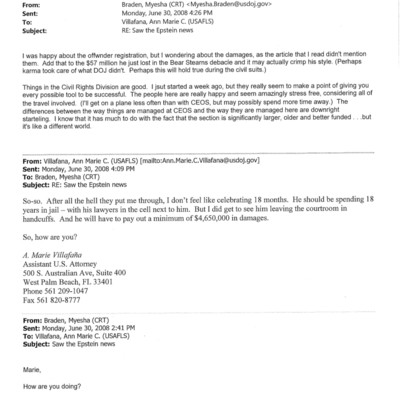 From: Braden, Myesha (CRT) <Myesha.Braden@usdoj.gov>
Sent: Monday, June 30, 2008 4:26 PM
To: Villafana, Ann Marie C. (USAFLS)
Subject: RE: Saw the Epstein news

I was happy about the offwnder registration, but I wondering about the damages, as the article that I read didn't mention them. Add that to the $57 million he just lost in the Bear Stearns debacle and it may actually crimp his style. (Perhaps karma took care of what DOJ didn't. Perhaps this will hold true during the civil suits.)

Things in the Civil Rights Division are good. I jsut started a week ago, but they really seem to make a point of giving you every possible tool to be successful. The people here are really happy and seem amazingly stress free, considering all of the travel involved. (I'll get on a plane less often than with CEOS, but may possibly spend more time away.) The differences between the way things are managed at CEOS and the way they are managed here are downright starteling. I know that it has much to do with the fact that the section is significantly larger, older and better funded . . .but it's like a different world.

From: Villafana, Ann Marie C. (USAFLS) [mailto:Ann.Marie.C.Villafana@usdoj.gov]
Sent: Monday, June 30, 2008 4:09 PM
To: Braden, Myesha (CRT)
Subject: RE: Saw the Epstein news

So-so. After all the hell they put me through, I don't feel like celebrating 18 months. He should be spending 18 years in jail – with his lawyers in the cell next to him. But I did get to see him leaving the courtroom in handcuffs. And he will have to pay out a minimum of $4,650,000 in damages.

So, how are you?

A. Marie Villafaña
Assistant U.S. Attorney
500 S. Australian Ave, Suite 400
West Palm Beach, FL 33401
Phone 561 209-1047
Fax 561 820-8777

From: Braden, Myesha (CRT)
Sent: Monday, June 30, 2008 2:41 PM
To: Villafana, Ann Marie C. (USAFLS)
Subject: Saw the Epstein news

Marie,

How are you doing?